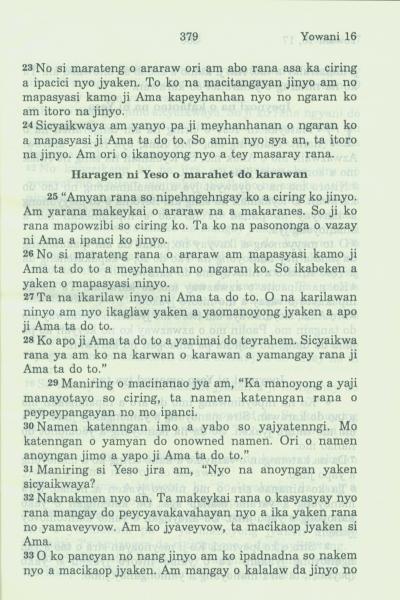 379 Yowani 16

23 No si marateng o araraw ori am abo rana asa ka ciring a ipacici nyo jyaken. To ko na macitangayan jinyo am no mapasyasi kamo ji Ama kapeyhanhan nyo no ngaran ko am itoro na jinyo.

24 Sicyaikwaya am yanyo pa ji meyhanhanan o ngaran ko a mapasyasi ji Ama ta do to. So amin nyo sya an, ta itoro na jinyo. Am ori o ikanoyong nyo a tey masaray rana.

Haragen ni Yeso o marahet do karawan

25 "Amyan rana so nipehngehngay ko a ciring ko jinyo. Am yarana makeykai o araraw na a makaranes. So ji ko rana mapowzibi so ciring ko. Ta ko na pasononga o vazay ni Ama a ipanci ko jinyo.

26 No si marateng rana o araraw am mapasyasi kamo ji Ama ta do to a meyhanhan no ngaran ko. So ikabeken a yaken o mapasyasi ninyo.

27 Ta na ikarilaw inyo ni Ama ta do to. O na karilawan ninyo am nyo ikaglaw yaken a yaomanoyong jyaken a apo ji Ama ta do to.

28 Ko apo ji Ama ta do to a yanimai do teyrahem. Sicyaikwa rana ya am ko na karwan o karawan a yamangay rana ji Ama ta do to."

29 Maniring o macinanao jya am, "Ka manoyong a yaji manayotayo so ciring, ta namen katenngan rana o peypeypangayan no mo ipanci.

30 Namen katenngan imo a yabo so yajyatenngi. Mo katenngan o yamyan do onowned namen. Ori o namen anoyngan jimo a yapo ji Ama ta do to."

31 Maniring si Yeso jira am, "Nyo na anoyngan yaken sicyaikwaya?

32 Naknakmen nyo an. Ta makeykai rana o kasyasyay nyo rana mangay do peycyavakavahayan nyo a ika yaken rana no yamaveyvow. Am ko jyaveyvow, ta macikaop jyaken si Ama.

33 O ko pancyan no nang jinyo am ko ipadnadna so nakem nyo a macikaop jyaken. Am mangay o kalalaw da jinyo no